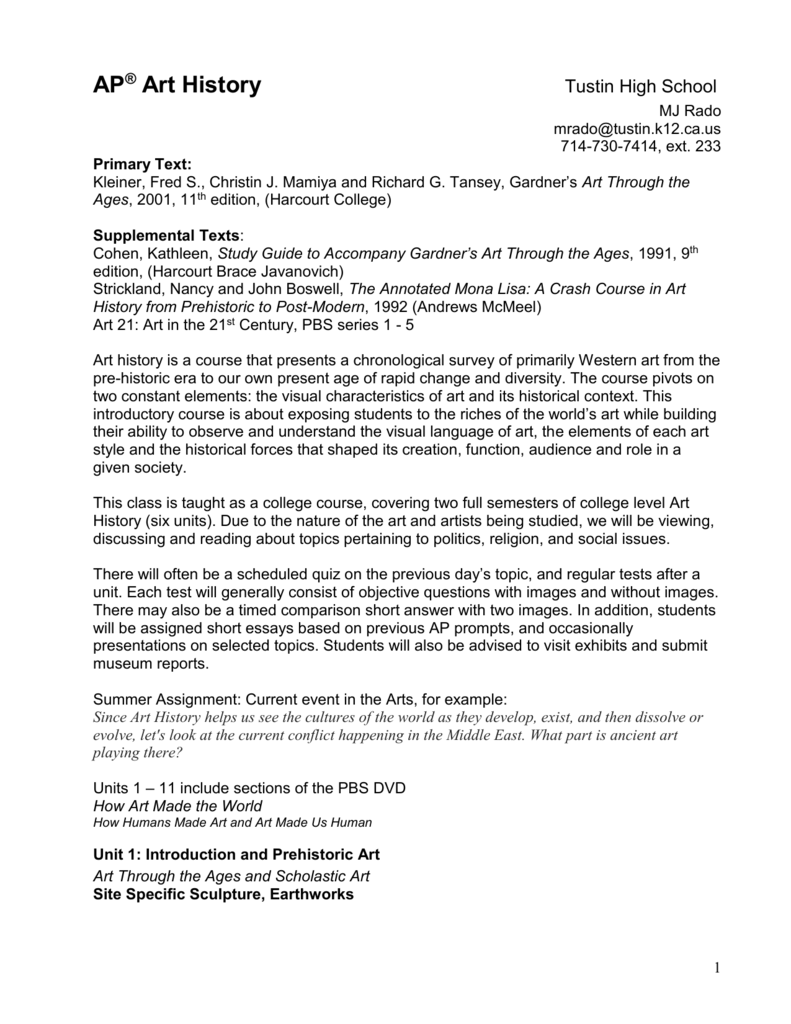 AP® Art History

Tustin High School
MJ Rado
mrado@tustin.k12.ca.us
714-730-7414, ext. 233

Primary Text:
Kleiner, Fred S., Christin J. Mamiya and Richard G. Tansey, Gardner's Art Through the Ages, 2001, 11th edition, (Harcourt College)

Supplemental Texts:
Cohen, Kathleen, Study Guide to Accompany Gardner's Art Through the Ages, 1991, 9th edition, (Harcourt Brace Javanovich)
Strickland, Nancy and John Boswell, The Annotated Mona Lisa: A Crash Course in Art History from Prehistoric to Post-Modern, 1992 (Andrews McMeel)
Art 21: Art in the 21st Century, PBS series 1 - 5

Art history is a course that presents a chronological survey of primarily Western art from the pre-historic era to our own present age of rapid change and diversity. The course pivots on two constant elements: the visual characteristics of art and its historical context. This introductory course is about exposing students to the riches of the world's art while building their ability to observe and understand the visual language of art, the elements of each art style and the historical forces that shaped its creation, function, audience and role in a given society.

This class is taught as a college course, covering two full semesters of college level Art History (six units). Due to the nature of the art and artists being studied, we will be viewing, discussing and reading about topics pertaining to politics, religion, and social issues.

There will often be a scheduled quiz on the previous day's topic, and regular tests after a unit. Each test will generally consist of objective questions with images and without images. There may also be a timed comparison short answer with two images. In addition, students will be assigned short essays based on previous AP prompts, and occasionally presentations on selected topics. Students will also be advised to visit exhibits and submit museum reports.

Summer Assignment: Current event in the Arts, for example:
Since Art History helps us see the cultures of the world as they develop, exist, and then dissolve or evolve, let's look at the current conflict happening in the Middle East. What part is ancient art playing there?

Units 1 – 11 include sections of the PBS DVD
How Art Made the World
How Humans Made Art and Art Made Us Human

Unit 1: Introduction and Prehistoric Art
Art Through the Ages and Scholastic Art
Site Specific Sculpture, Earthworks

1